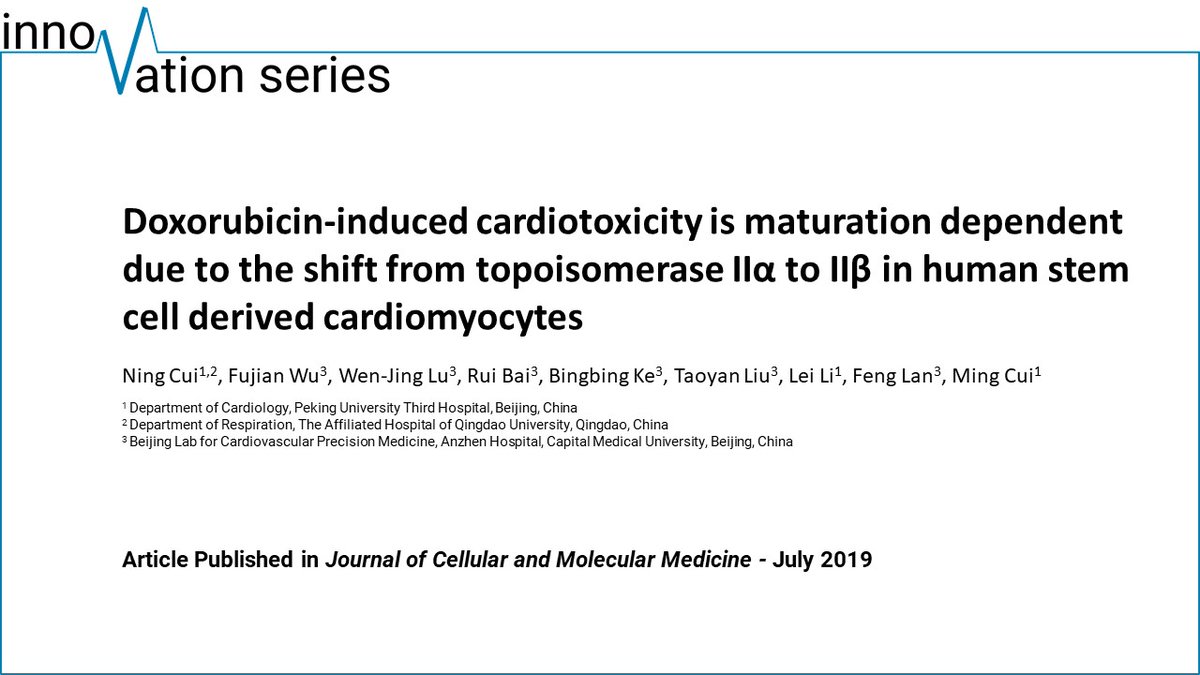 innoVation series

Doxorubicin-induced cardiotoxicity is maturation dependent due to the shift from topoisomerase IIα to IIβ in human stem cell derived cardiomyocytes

Ning Cui$^{1,2}$, Fujian Wu$^{3}$, Wen-Jing Lu$^{3}$, Rui Bai$^{3}$, Bingbing Ke$^{3}$, Taoyan Liu$^{3}$, Lei Li$^{1}$, Feng Lan$^{3}$, Ming Cui$^{1}$

$^{1}$ Department of Cardiology, Peking University Third Hospital, Beijing, China
$^{2}$ Department of Respiration, The Affiliated Hospital of Qingdao University, Qingdao, China
$^{3}$ Beijing Lab for Cardiovascular Precision Medicine, Anzhen Hospital, Capital Medical University, Beijing, China

Article Published in Journal of Cellular and Molecular Medicine - July 2019